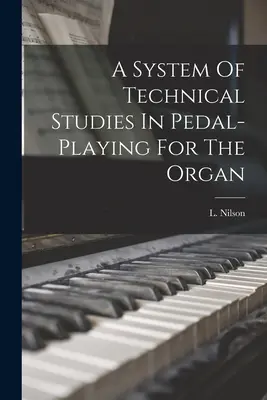 A System Of Technical Studies In Pedal-Playing For The Organ

L. Nilson